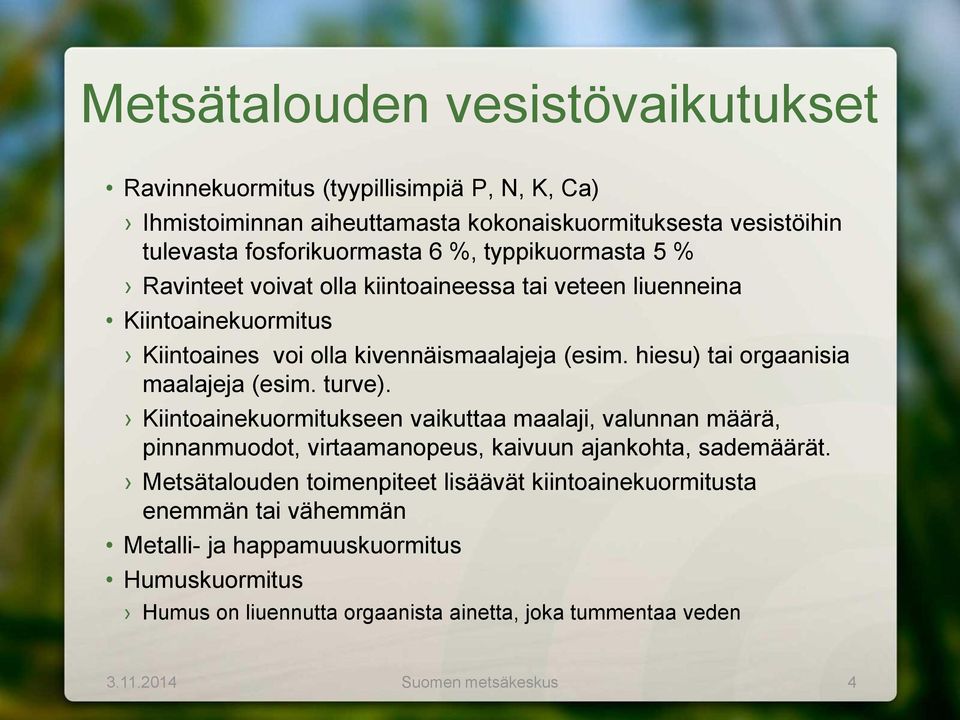 Metsätalouden vesistövaikutukset

• Ravinnekuormitus (tyypillisimpiä P, N, K, Ca)
  › Ihmistoiminnan aiheuttamasta kokonaiskuormituksesta vesistöihin tulevasta fosforikuormasta 6 %, typpikuormasta 5 %
  › Ravinteet voivat olla kiintoaineessa tai veteen liuenneina
• Kiintoainekuormitus
  › Kiintoaines voi olla kivennäismaalajeja (esim. hiesu) tai orgaanisia maalajeja (esim. turve).
  › Kiintoainekuormitukseen vaikuttaa maalaji, valunnan määrä, pinnanmuodot, virtaamanopeus, kaivuun ajankohta, sademäärät.
  › Metsätalouden toimenpiteet lisäävät kiintoainekuormitusta enemmän tai vähemmän
• Metalli- ja happamuuskuormitus
• Humuskuormitus
  › Humus on liuennutta orgaanista ainetta, joka tummentaa veden

3.11.2014
Suomen metsäkeskus
4